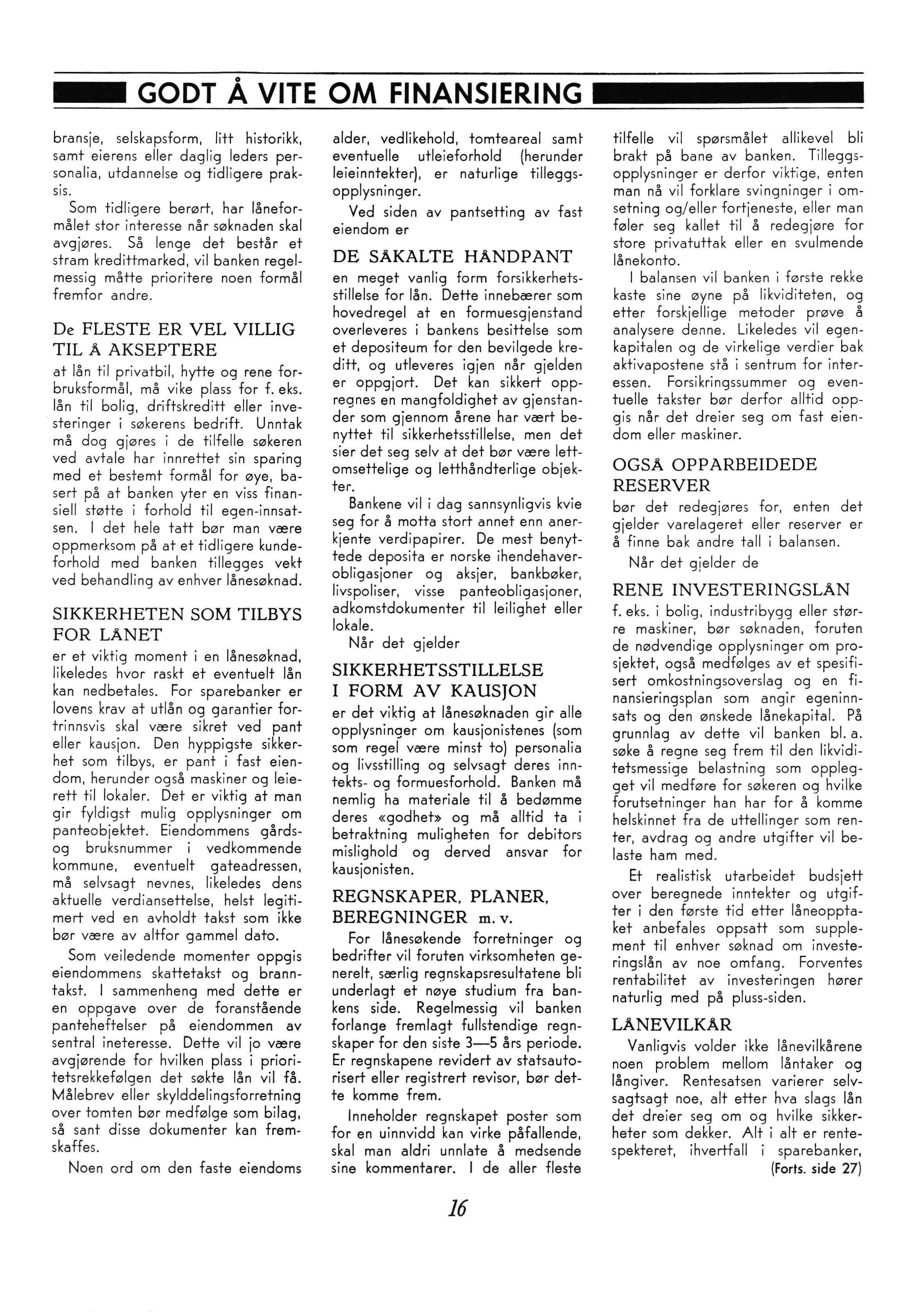 GODT Å VITE OM FINANSIERING

bransje, selskapsform, litt historikk, samt eierens eller daglig leders personalia, utdannelse og tidligere praksis.

Som tidligere berørt, har låneformålet stor interesse når søknaden skal avgjøres. Så lenge det består et stram kredittmarked, vil banken regelmessig måtte prioritere noen formål fremfor andre.

De FLESTE ER VEL VILLIG TIL Å AKSEPTERE

at lån til privatbil, hytte og rene forbruksformål, må vike plass for f. eks. lån til bolig, driftskreditt eller investeringer i søkerens bedrift. Unntak må dog gjøres i de tilfelle søkeren ved avtale har innrettet sin sparing med et bestemt formål for øye, basert på at banken yter en viss finansiell støtte i forhold til egen-innsatsen. I det hele tatt bør man være oppmerksom på at et tidligere kundeforhold med banken tillegges vekt ved behandling av enhver lånesøknad.

SIKKERHETEN SOM TILBYS FOR LÅNET

er et viktig moment i en lånesøknad, likeledes hvor raskt et eventuelt lån kan nedbetales. For sparebanker er lovens krav at utlån og garantier fortrinnsvis skal være sikret ved pant eller kausjon. Den hyppigste sikkerhet som tilbys, er pant i fast eiendom, herunder også maskiner og leierett til lokaler. Det er viktig at man gir fyldigst mulig opplysninger om panteobjektet. Eiendommens gårds- og bruksnummer i vedkommende kommune, eventuelt gateadressen, må selvsagt nevnes, likeledes dens aktuelle verdiansettelse, helst legitimert ved en avholdt takst som ikke bør være av altfor gammel dato.

Som veiledende momenter oppgis eiendommens skattetakst og branntakst. I sammenheng med dette er en oppgave over de foranstående panteheftelser på eiendommen av sentral ineteresse. Dette vil jo være avgjørende for hvilken plass i prioritetsrekkefølgen det søkte lån vil få. Målebrev eller skylddelingsforretning over tomten bør medfølge som bilag, så sant disse dokumenter kan fremskaffes.

Noen ord om den faste eiendoms alder, vedlikehold, tomteareal samt eventuelle utleieforhold (herunder leieinntekter), er naturlige tilleggsopplysninger.

Ved siden av pantsetting av fast eiendom er

DE SÅKALTE HÅNDPANT

en meget vanlig form forsikkerhetsstillelse for lån. Dette innebærer som hovedregel at en formuesgjenstand overleveres i bankens besittelse som et depositeum for den bevilgede kreditt, og utleveres igjen når gjelden er oppgjort. Det kan sikkert oppregnes en mangfoldighet av gjenstander som gjennom årene har vært benyttet til sikkerhetsstillelse, men det sier det seg selv at det bør være lettomsettelige og letthåndterlige objekter.

Bankene vil i dag sannsynligvis kvie seg for å motta stort annet enn anerkjente verdipapirer. De mest benyttede deposita er norske ihendehaverobligasjoner og aksjer, bankbøker, livspoliser, visse panteobligasjoner, adkomstdokumenter til leilighet eller lokale.

Når det gjelder

SIKKERHETSSTILLELSE I FORM AV KAUSJON

er det viktig at lånesøknaden gir alle opplysninger om kausjonistenes (som som regel være minst to) personalia og livsstilling og selvsagt deres inntekts- og formuesforhold. Banken må nemlig ha materiale til å bedømme deres «godhet» og må alltid ta i betraktning muligheten for debitors mislighold og derved ansvar for kausjonisten.

REGNSKAPER, PLANER, BEREGNINGER m. v.

For lånesøkende forretninger og bedrifter vil foruten virksomheten generelt, særlig regnskapsresultatene bli underlagt et nøye studium fra bankens side. Regelmessig vil banken forlange fremlagt fullstendige regnskaper for den siste 3—5 års periode. Er regnskapene revidert av statsautorisert eller registrert revisor, bør dette komme frem.

Inneholder regnskapet poster som for en uinnvidd kan virke påfallende, skal man aldri unnlate å medsende sine kommentarer. I de aller fleste tilfelle vil spørsmålet allikevel bli brakt på bane av banken. Tilleggsopplysninger er derfor viktige, enten man nå vil forklare svingninger i omsetning og/eller fortjeneste, eller man føler seg kallet til å redegjøre for store privatuttak eller en svulmende lånekonto.

I balansen vil banken i første rekke kaste sine øyne på likviditeten, og etter forskjellige metoder prøve å analysere denne. Likeledes vil egenkapitalen og de virkelige verdier bak aktivapostene stå i sentrum for interessen. Forsikringssummer og eventuelle takster bør derfor alltid oppgis når det dreier seg om fast eiendom eller maskiner.

OGSÅ OPPARBEIDEDE RESERVER

bør det redegjøres for, enten det gjelder varelageret eller reserver er å finne bak andre tall i balansen.

Når det gjelder de

RENE INVESTERINGSLÅN

f. eks. i bolig, industribygg eller større maskiner, bør søknaden, foruten de nødvendige opplysninger om prosjektet, også medfølges av et spesifisert omkostningsoverslag og en finansieringsplan som angir egeninnsats og den ønskede lånekapital. På grunnlag av dette vil banken bl. a. søke å regne seg frem til den likviditetsmessige belastning som opplegget vil medføre for søkeren og hvilke forutsetninger han har for å komme helskinnet fra de uttellinger som renter, avdrag og andre utgifter vil belaste ham med.

Et realistisk utarbeidet budsjett over beregnede inntekter og utgifter i den første tid etter låneopptaket anbefales oppsatt som supplement til enhver søknad om investeringslån av noe omfang. Forventes rentabilitet av investeringen hører naturlig med på pluss-siden.

LÅNEVILKÅR

Vanligvis volder ikke lånevilkårene noen problem mellom låntaker og långiver. Rentesatsen varierer selvsagtsagt noe, alt etter hva slags lån det dreier seg om og hvilke sikkerheter som dekker. Alt i alt er rentespekteret, ihvertfall i sparebanker,
(Forts. side 27)

16